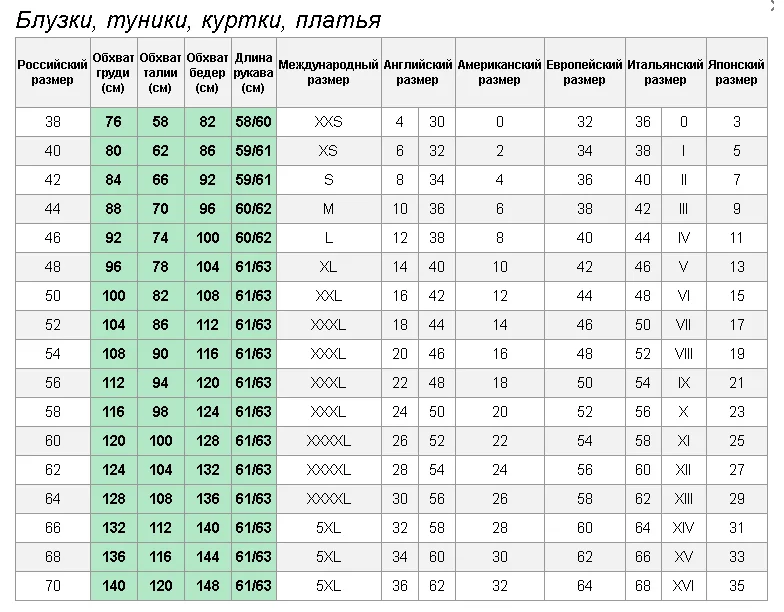 Блузки, туники, куртки, платья

| Российский размер | Обхват груди (см) | Обхват талии (см) | Обхват бедер (см) | Длина рукава (см) | Международный размер | Английский размер | | Американский размер | Европейский размер | Итальянский размер | | Японский размер |
|---|---|---|---|---|---|---|---|---|---|---|---|---|
| 38 | 76 | 58 | 82 | 58/60 | XXS | 4 | 30 | 0 | 32 | 36 | 0 | 3 |
| 40 | 80 | 62 | 86 | 59/61 | XS | 6 | 32 | 2 | 34 | 38 | I | 5 |
| 42 | 84 | 66 | 92 | 59/61 | S | 8 | 34 | 4 | 36 | 40 | II | 7 |
| 44 | 88 | 70 | 96 | 60/62 | M | 10 | 36 | 6 | 38 | 42 | III | 9 |
| 46 | 92 | 74 | 100 | 60/62 | L | 12 | 38 | 8 | 40 | 44 | IV | 11 |
| 48 | 96 | 78 | 104 | 61/63 | XL | 14 | 40 | 10 | 42 | 46 | V | 13 |
| 50 | 100 | 82 | 108 | 61/63 | XXL | 16 | 42 | 12 | 44 | 48 | VI | 15 |
| 52 | 104 | 86 | 112 | 61/63 | XXXL | 18 | 44 | 14 | 46 | 50 | VII | 17 |
| 54 | 108 | 90 | 116 | 61/63 | XXXL | 20 | 46 | 16 | 48 | 52 | VIII | 19 |
| 56 | 112 | 94 | 120 | 61/63 | XXXL | 22 | 48 | 18 | 50 | 54 | IX | 21 |
| 58 | 116 | 98 | 124 | 61/63 | XXXL | 24 | 50 | 20 | 52 | 56 | X | 23 |
| 60 | 120 | 100 | 128 | 61/63 | XXXXL | 26 | 52 | 22 | 54 | 58 | XI | 25 |
| 62 | 124 | 104 | 132 | 61/63 | XXXXL | 28 | 54 | 24 | 56 | 60 | XII | 27 |
| 64 | 128 | 108 | 136 | 61/63 | XXXXL | 30 | 56 | 26 | 58 | 62 | XIII | 29 |
| 66 | 132 | 112 | 140 | 61/63 | 5XL | 32 | 58 | 28 | 60 | 64 | XIV | 31 |
| 68 | 136 | 116 | 144 | 61/63 | 5XL | 34 | 60 | 30 | 62 | 66 | XV | 33 |
| 70 | 140 | 120 | 148 | 61/63 | 5XL | 36 | 62 | 32 | 64 | 68 | XVI | 35 |